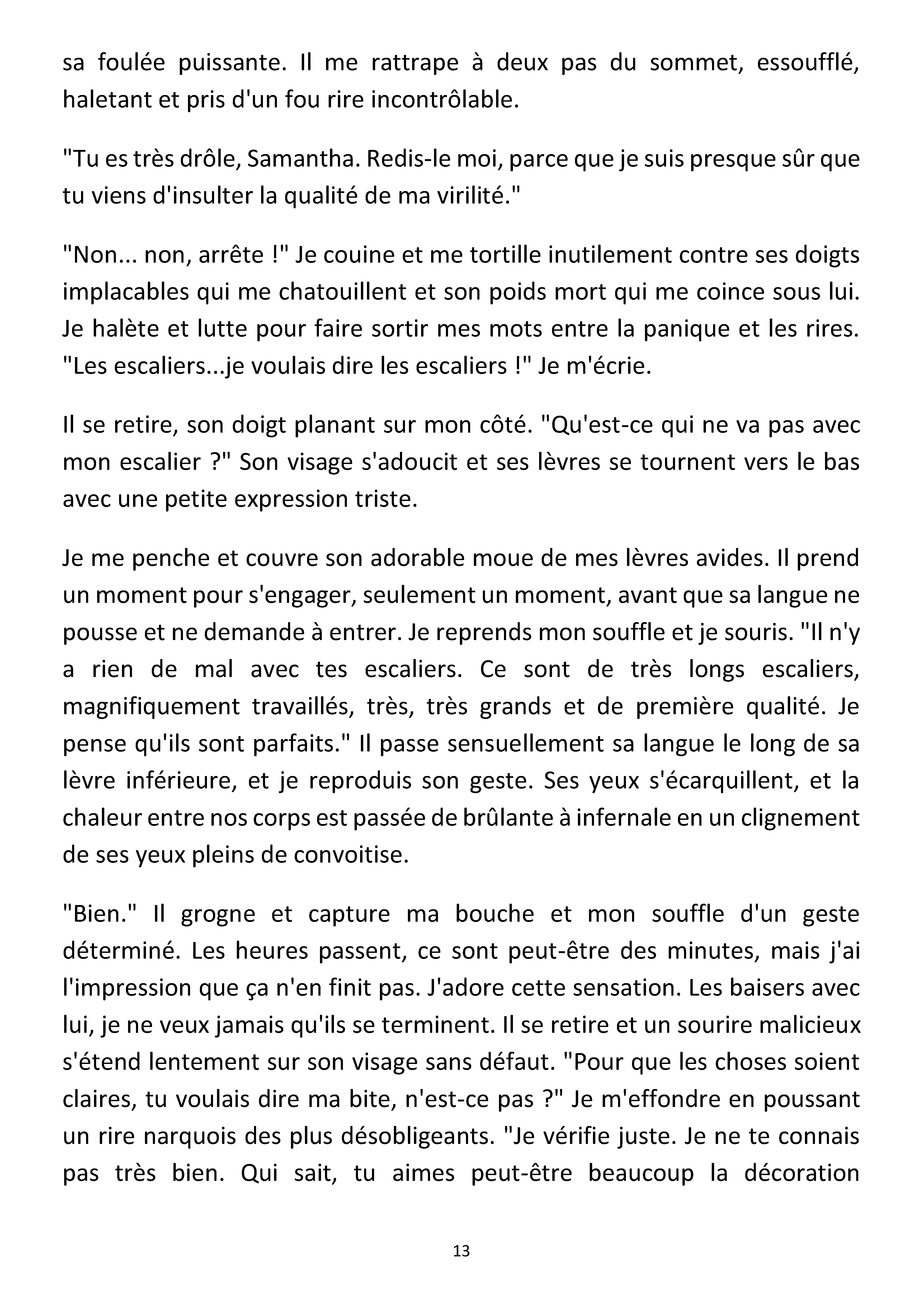 sa foulée puissante. Il me rattrape à deux pas du sommet, essoufflé, haletant et pris d'un fou rire incontrôlable.

"Tu es très drôle, Samantha. Redis-le moi, parce que je suis presque sûr que tu viens d'insulter la qualité de ma virilité."

"Non... non, arrête !" Je couine et me tortille inutilement contre ses doigts implacables qui me chatouillent et son poids mort qui me coince sous lui. Je halète et lutte pour faire sortir mes mots entre la panique et les rires. "Les escaliers...je voulais dire les escaliers !" Je m'écrie.

Il se retire, son doigt planant sur mon côté. "Qu'est-ce qui ne va pas avec mon escalier ?" Son visage s'adoucit et ses lèvres se tournent vers le bas avec une petite expression triste.

Je me penche et couvre son adorable moue de mes lèvres avides. Il prend un moment pour s'engager, seulement un moment, avant que sa langue ne pousse et ne demande à entrer. Je reprends mon souffle et je souris. "Il n'y a rien de mal avec tes escaliers. Ce sont de très longs escaliers, magnifiquement travaillés, très, très grands et de première qualité. Je pense qu'ils sont parfaits." Il passe sensuellement sa langue le long de sa lèvre inférieure, et je reproduis son geste. Ses yeux s'écarquillent, et la chaleur entre nos corps est passée de brûlante à infernale en un clignement de ses yeux pleins de convoitise.

"Bien." Il grogne et capture ma bouche et mon souffle d'un geste déterminé. Les heures passent, ce sont peut-être des minutes, mais j'ai l'impression que ça n'en finit pas. J'adore cette sensation. Les baisers avec lui, je ne veux jamais qu'ils se terminent. Il se retire et un sourire malicieux s'étend lentement sur son visage sans défaut. "Pour que les choses soient claires, tu voulais dire ma bite, n'est-ce pas ?" Je m'effondre en poussant un rire narquois des plus désobligeants. "Je vérifie juste. Je ne te connais pas très bien. Qui sait, tu aimes peut-être beaucoup la décoration

13